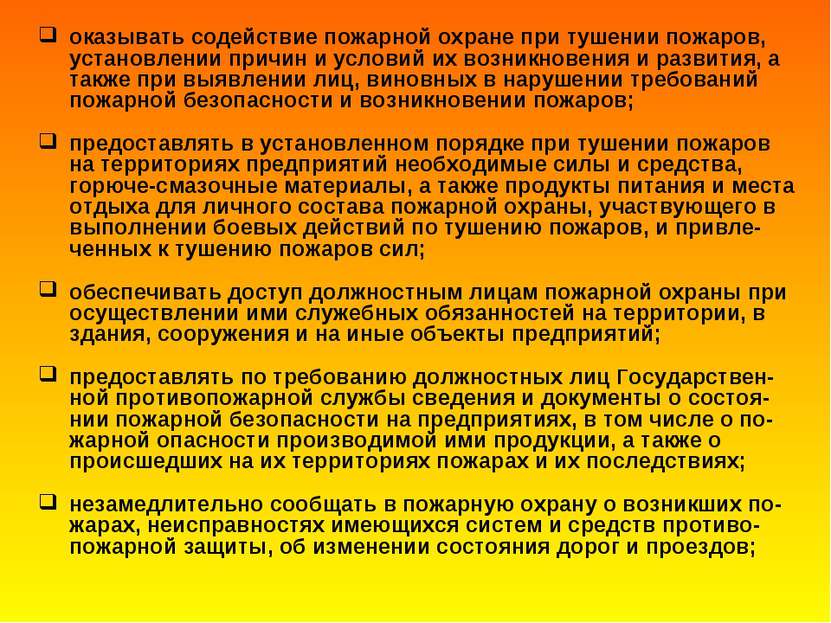 ❑ оказывать содействие пожарной охране при тушении пожаров, установлении причин и условий их возникновения и развития, а также при выявлении лиц, виновных в нарушении требований пожарной безопасности и возникновении пожаров;

❑ предоставлять в установленном порядке при тушении пожаров на территориях предприятий необходимые силы и средства, горюче-смазочные материалы, а также продукты питания и места отдыха для личного состава пожарной охраны, участвующего в выполнении боевых действий по тушению пожаров, и привлеченных к тушению пожаров сил;

❑ обеспечивать доступ должностным лицам пожарной охраны при осуществлении ими служебных обязанностей на территории, в здания, сооружения и на иные объекты предприятий;

❑ предоставлять по требованию должностных лиц Государственной противопожарной службы сведения и документы о состоянии пожарной безопасности на предприятиях, в том числе о пожарной опасности производимой ими продукции, а также о происшедших на их территориях пожарах и их последствиях;

❑ незамедлительно сообщать в пожарную охрану о возникших пожарах, неисправностях имеющихся систем и средств противопожарной защиты, об изменении состояния дорог и проездов;